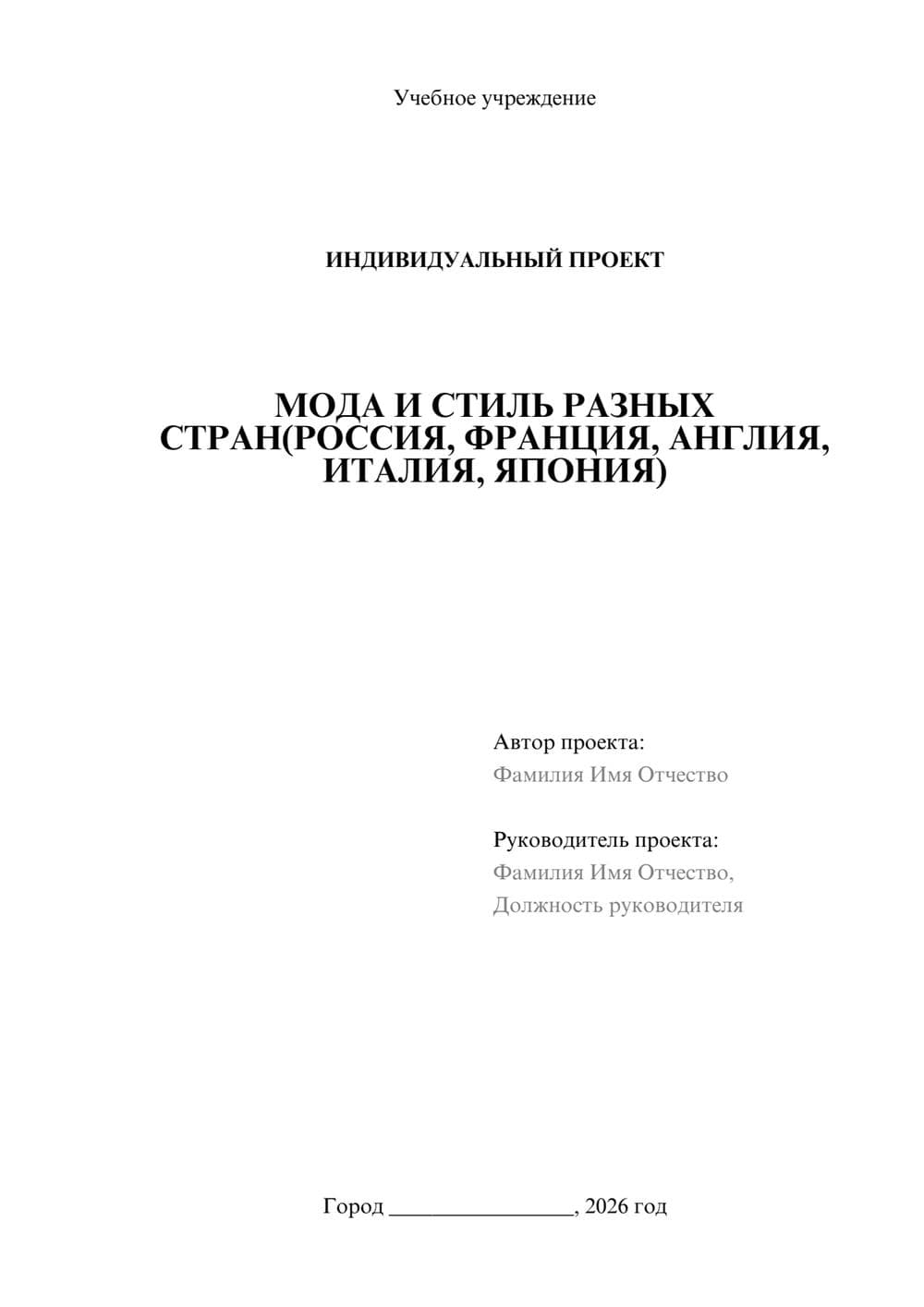 Учебное учреждение

ИНДИВИДУАЛЬНЫЙ ПРОЕКТ

МОДА И СТИЛЬ РАЗНЫХ СТРАН(РОССИЯ, ФРАНЦИЯ, АНГЛИЯ, ИТАЛИЯ, ЯПОНИЯ)

Автор проекта:
Фамилия Имя Отчество

Руководитель проекта:
Фамилия Имя Отчество,
Должность руководителя

Город ________________, 2026 год